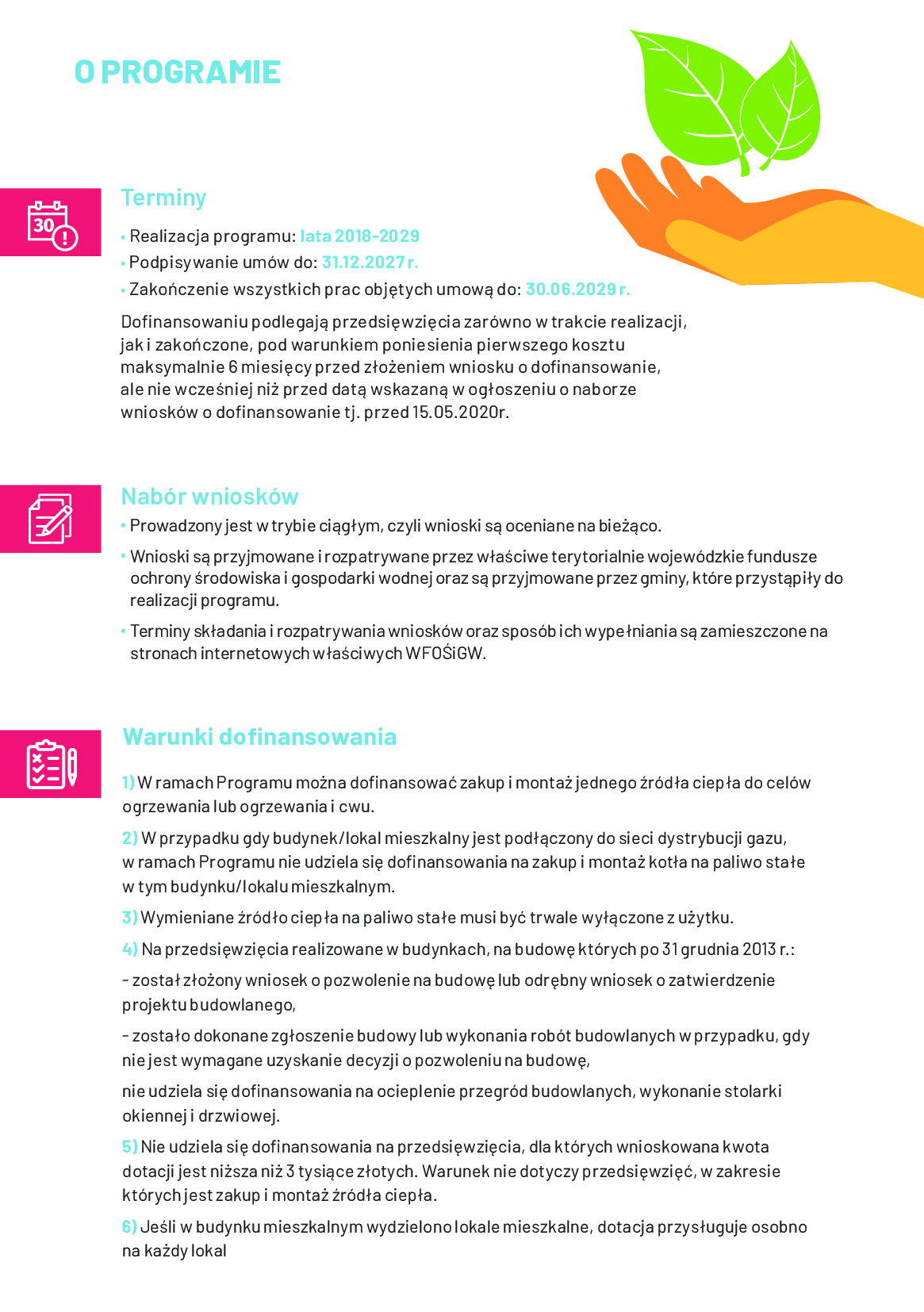 O PROGRAMIE

30

Terminy

• Realizacja programu: lata 2018-2029
• Podpisywanie umów do: 31.12.2027 r.
• Zakończenie wszystkich prac objętych umową do: 30.06.2029 r.

Dofinansowaniu podlegają przedsięwzięcia zarówno w trakcie realizacji, jak i zakończone, pod warunkiem poniesienia pierwszego kosztu maksymalnie 6 miesięcy przed złożeniem wniosku o dofinansowanie, ale nie wcześniej niż przed datą wskazaną w ogłoszeniu o naborze wniosków o dofinansowanie tj. przed 15.05.2020r.

Nabór wniosków

• Prowadzony jest w trybie ciągłym, czyli wnioski są oceniane na bieżąco.
• Wnioski są przyjmowane i rozpatrywane przez właściwe terytorialnie wojewódzkie fundusze ochrony środowiska i gospodarki wodnej oraz są przyjmowane przez gminy, które przystąpiły do realizacji programu.
• Terminy składania i rozpatrywania wniosków oraz sposób ich wypełniania są zamieszczone na stronach internetowych właściwych WFOŚiGW.

Warunki dofinansowania

1) W ramach Programu można dofinansować zakup i montaż jednego źródła ciepła do celów ogrzewania lub ogrzewania i cwu.

2) W przypadku gdy budynek/lokal mieszkalny jest podłączony do sieci dystrybucji gazu, w ramach Programu nie udziela się dofinansowania na zakup i montaż kotła na paliwo stałe w tym budynku/lokalu mieszkalnym.

3) Wymieniane źródło ciepła na paliwo stałe musi być trwale wyłączone z użytku.

4) Na przedsięwzięcia realizowane w budynkach, na budowę których po 31 grudnia 2013 r.:

- został złożony wniosek o pozwolenie na budowę lub odrębny wniosek o zatwierdzenie projektu budowlanego,

- zostało dokonane zgłoszenie budowy lub wykonania robót budowlanych w przypadku, gdy nie jest wymagane uzyskanie decyzji o pozwoleniu na budowę,

nie udziela się dofinansowania na ocieplenie przegród budowlanych, wykonanie stolarki okiennej i drzwiowej.

5) Nie udziela się dofinansowania na przedsięwzięcia, dla których wnioskowana kwota dotacji jest niższa niż 3 tysiące złotych. Warunek nie dotyczy przedsięwzięć, w zakresie których jest zakup i montaż źródła ciepła.

6) Jeśli w budynku mieszkalnym wydzielono lokale mieszkalne, dotacja przysługuje osobno na każdy lokal